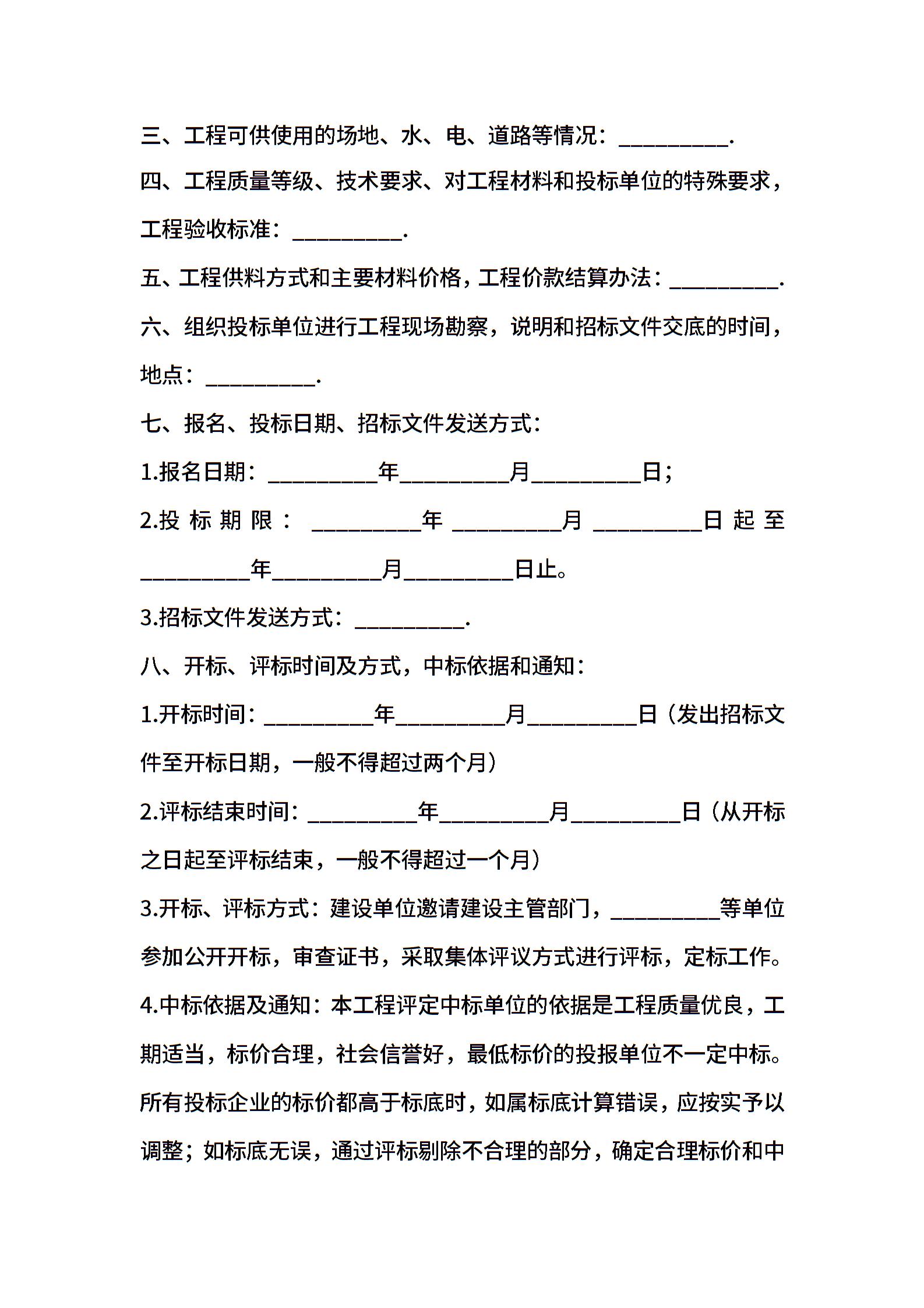 三、工程可供使用的场地、水、电、道路等情况：__________.

四、工程质量等级、技术要求、对工程材料和投标单位的特殊要求，工程验收标准：__________.

五、工程供料方式和主要材料价格，工程价款结算办法：__________.

六、组织投标单位进行工程现场勘察，说明和招标文件交底的时间，地点：__________.

七、报名、投标日期、招标文件发送方式：

1.报名日期：__________年__________月__________日；

2.投标期限：__________年__________月__________日起至__________年__________月__________日止。

3.招标文件发送方式：__________.

八、开标、评标时间及方式，中标依据和通知：

1.开标时间：__________年__________月__________日（发出招标文件至开标日期，一般不得超过两个月）

2.评标结束时间：__________年__________月__________日（从开标之日起至评标结束，一般不得超过一个月）

3.开标、评标方式：建设单位邀请建设主管部门，__________等单位参加公开开标，审查证书，采取集体评议方式进行评标，定标工作。

4.中标依据及通知：本工程评定中标单位的依据是工程质量优良，工期适当，标价合理，社会信誉好，最低标价的投报单位不一定中标。所有投标企业的标价都高于标底时，如属标底计算错误，应按实予以调整；如标底无误，通过评标剔除不合理的部分，确定合理标价和中